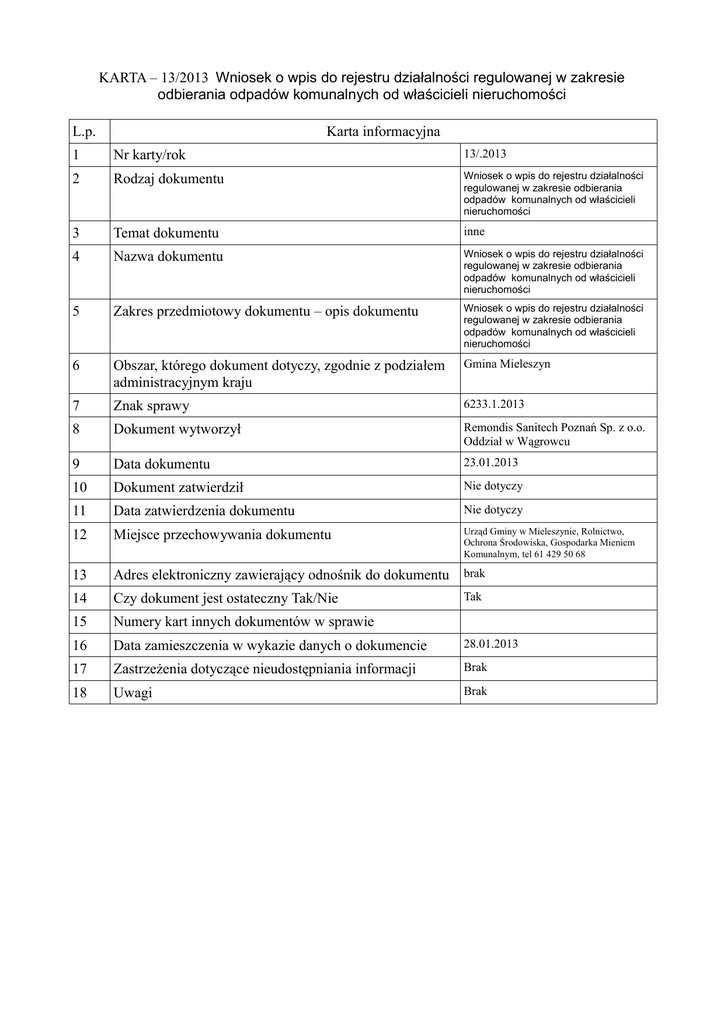 KARTA – 13/2013 Wniosek o wpis do rejestru działalności regulowanej w zakresie odbierania odpadów komunalnych od właścicieli nieruchomości

| L.p. | Karta informacyjna | |
|---|---|---|
| 1 | Nr karty/rok | 13/.2013 |
| 2 | Rodzaj dokumentu | Wniosek o wpis do rejestru działalności regulowanej w zakresie odbierania odpadów komunalnych od właścicieli nieruchomości |
| 3 | Temat dokumentu | inne |
| 4 | Nazwa dokumentu | Wniosek o wpis do rejestru działalności regulowanej w zakresie odbierania odpadów komunalnych od właścicieli nieruchomości |
| 5 | Zakres przedmiotowy dokumentu – opis dokumentu | Wniosek o wpis do rejestru działalności regulowanej w zakresie odbierania odpadów komunalnych od właścicieli nieruchomości |
| 6 | Obszar, którego dokument dotyczy, zgodnie z podziałem administracyjnym kraju | Gmina Mieleszyn |
| 7 | Znak sprawy | 6233.1.2013 |
| 8 | Dokument wytworzył | Remondis Sanitech Poznań Sp. z o.o. Oddział w Wągrowcu |
| 9 | Data dokumentu | 23.01.2013 |
| 10 | Dokument zatwierdził | Nie dotyczy |
| 11 | Data zatwierdzenia dokumentu | Nie dotyczy |
| 12 | Miejsce przechowywania dokumentu | Urząd Gminy w Mieleszynie, Rolnictwo, Ochrona Środowiska, Gospodarka Mieniem Komunalnym, tel 61 429 50 68 |
| 13 | Adres elektroniczny zawierający odnośnik do dokumentu | brak |
| 14 | Czy dokument jest ostateczny Tak/Nie | Tak |
| 15 | Numery kart innych dokumentów w sprawie | |
| 16 | Data zamieszczenia w wykazie danych o dokumencie | 28.01.2013 |
| 17 | Zastrzeżenia dotyczące nieudostępniania informacji | Brak |
| 18 | Uwagi | Brak |